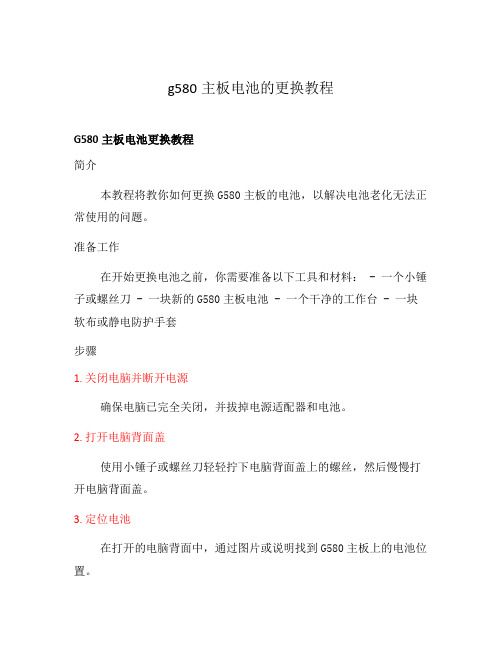 g580 主板电池的更换教程

G580 主板电池更换教程

简介

本教程将教你如何更换 G580 主板的电池，以解决电池老化无法正常使用的问题。

准备工作

在开始更换电池之前，你需要准备以下工具和材料： - 一个小锤子或螺丝刀 - 一块新的 G580 主板电池 - 一个干净的工作台 - 一块软布或静电防护手套

步骤

1. 关闭电脑并断开电源

确保电脑已完全关闭，并拔掉电源适配器和电池。

2. 打开电脑背面盖

使用小锤子或螺丝刀轻轻拧下电脑背面盖上的螺丝，然后慢慢打开电脑背面盖。

3. 定位电池

在打开的电脑背面中，通过图片或说明找到 G580 主板上的电池位置。